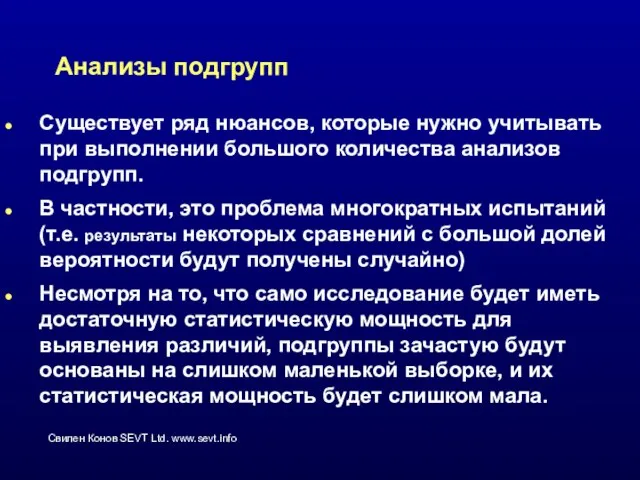 Анализы подгрупп

• Существует ряд нюансов, которые нужно учитывать при выполнении большого количества анализов подгрупп.

• В частности, это проблема многократных испытаний (т.е. результаты некоторых сравнений с большой долей вероятности будут получены случайно)

• Несмотря на то, что само исследование будет иметь достаточную статистическую мощность для выявления различий, подгруппы зачастую будут основаны на слишком маленькой выборке, и их статистическая мощность будет слишком мала.

Свилен Конов SEVT Ltd. www.sevt.info